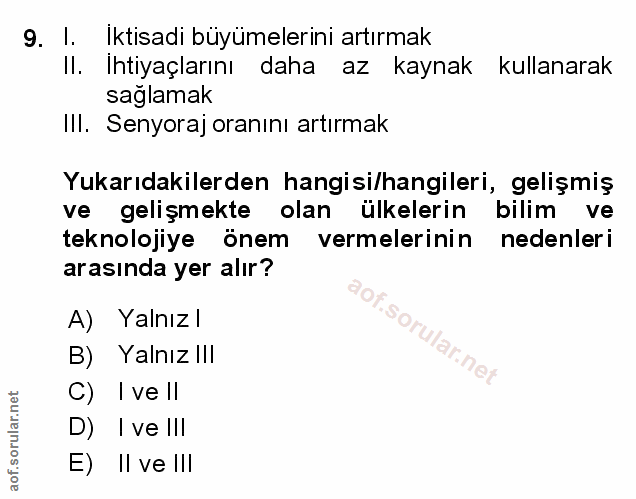 9. I. İktisadi büyümelerini artırmak
II. İhtiyaçlarını daha az kaynak kullanarak sağlamak
III. Senyoraj oranını artırmak

Yukarıdakilerden hangisi/hangileri, gelişmiş ve gelişmekte olan ülkelerin bilim ve teknolojiye önem vermelerinin nedenleri arasında yer alır?

A) Yalnız I
B) Yalnız III
C) I ve II
D) I ve III
E) II ve III

aof.sorular.net